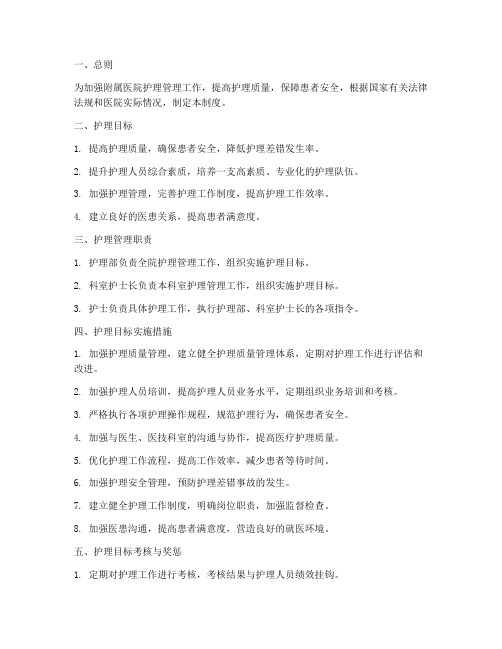 一、总则

为加强附属医院护理管理工作，提高护理质量，保障患者安全，根据国家有关法律法规和医院实际情况，制定本制度。

二、护理目标

1. 提高护理质量，确保患者安全，降低护理差错发生率。

2. 提升护理人员综合素质，培养一支高素质、专业化的护理队伍。

3. 加强护理管理，完善护理工作制度，提高护理工作效率。

4. 建立良好的医患关系，提高患者满意度。

三、护理管理职责

1. 护理部负责全院护理管理工作，组织实施护理目标。

2. 科室护士长负责本科室护理管理工作，组织实施护理目标。

3. 护士负责具体护理工作，执行护理部、科室护士长的各项指令。

四、护理目标实施措施

1. 加强护理质量管理，建立健全护理质量管理体系，定期对护理工作进行评估和改进。

2. 加强护理人员培训，提高护理人员业务水平，定期组织业务培训和考核。

3. 严格执行各项护理操作规程，规范护理行为，确保患者安全。

4. 加强与医生、医技科室的沟通与协作，提高医疗护理质量。

5. 优化护理工作流程，提高工作效率，减少患者等待时间。

6. 加强护理安全管理，预防护理差错事故的发生。

7. 建立健全护理工作制度，明确岗位职责，加强监督检查。

8. 加强医患沟通，提高患者满意度，营造良好的就医环境。

五、护理目标考核与奖惩

1. 定期对护理工作进行考核，考核结果与护理人员绩效挂钩。